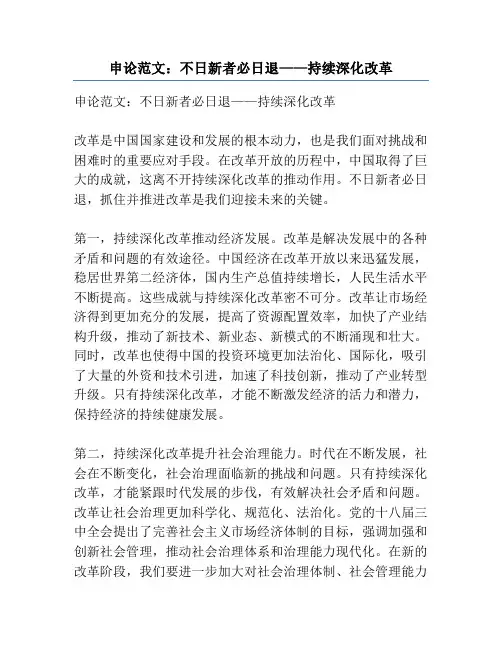 申论范文：不日新者必日退——持续深化改革

申论范文：不日新者必日退——持续深化改革

改革是中国国家建设和发展的根本动力，也是我们面对挑战和困难时的重要应对手段。在改革开放的历程中，中国取得了巨大的成就，这离不开持续深化改革的推动作用。不日新者必日退，抓住并推进改革是我们迎接未来的关键。

第一，持续深化改革推动经济发展。改革是解决发展中的各种矛盾和问题的有效途径。中国经济在改革开放以来迅猛发展，稳居世界第二经济体，国内生产总值持续增长，人民生活水平不断提高。这些成就与持续深化改革密不可分。改革让市场经济得到更加充分的发展，提高了资源配置效率，加快了产业结构升级，推动了新技术、新业态、新模式的不断涌现和壮大。同时，改革也使得中国的投资环境更加法治化、国际化，吸引了大量的外资和技术引进，加速了科技创新，推动了产业转型升级。只有持续深化改革，才能不断激发经济的活力和潜力，保持经济的持续健康发展。

第二，持续深化改革提升社会治理能力。时代在不断发展，社会在不断变化，社会治理面临新的挑战和问题。只有持续深化改革，才能紧跟时代发展的步伐，有效解决社会矛盾和问题。改革让社会治理更加科学化、规范化、法治化。党的十八届三中全会提出了完善社会主义市场经济体制的目标，强调加强和创新社会管理，推动社会治理体系和治理能力现代化。在新的改革阶段，我们要进一步加大对社会治理体制、社会管理能力